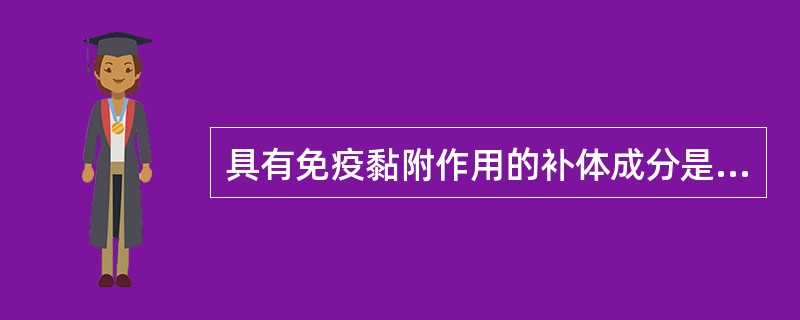 具有免疫黏附作用的补体成分是...